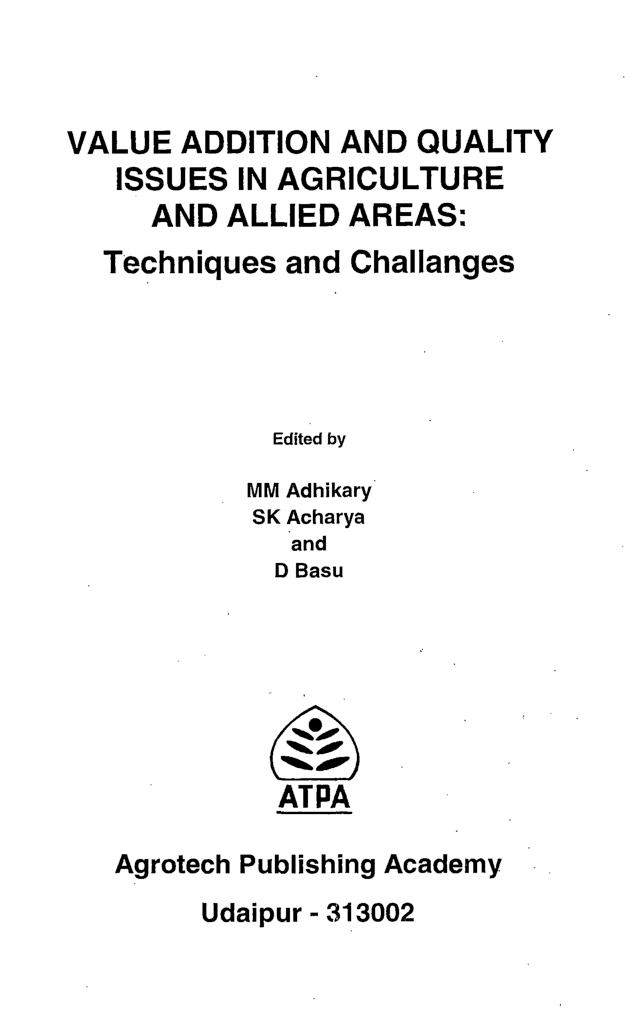 VALUE ADDITION AND QUALITY ISSUES IN AGRICULTURE AND ALLIED AREAS:
Techniques and Challanges

Edited by

MM Adhikary
SK Acharya
and
D Basu

ATPA

Agrotech Publishing Academy
Udaipur - 313002